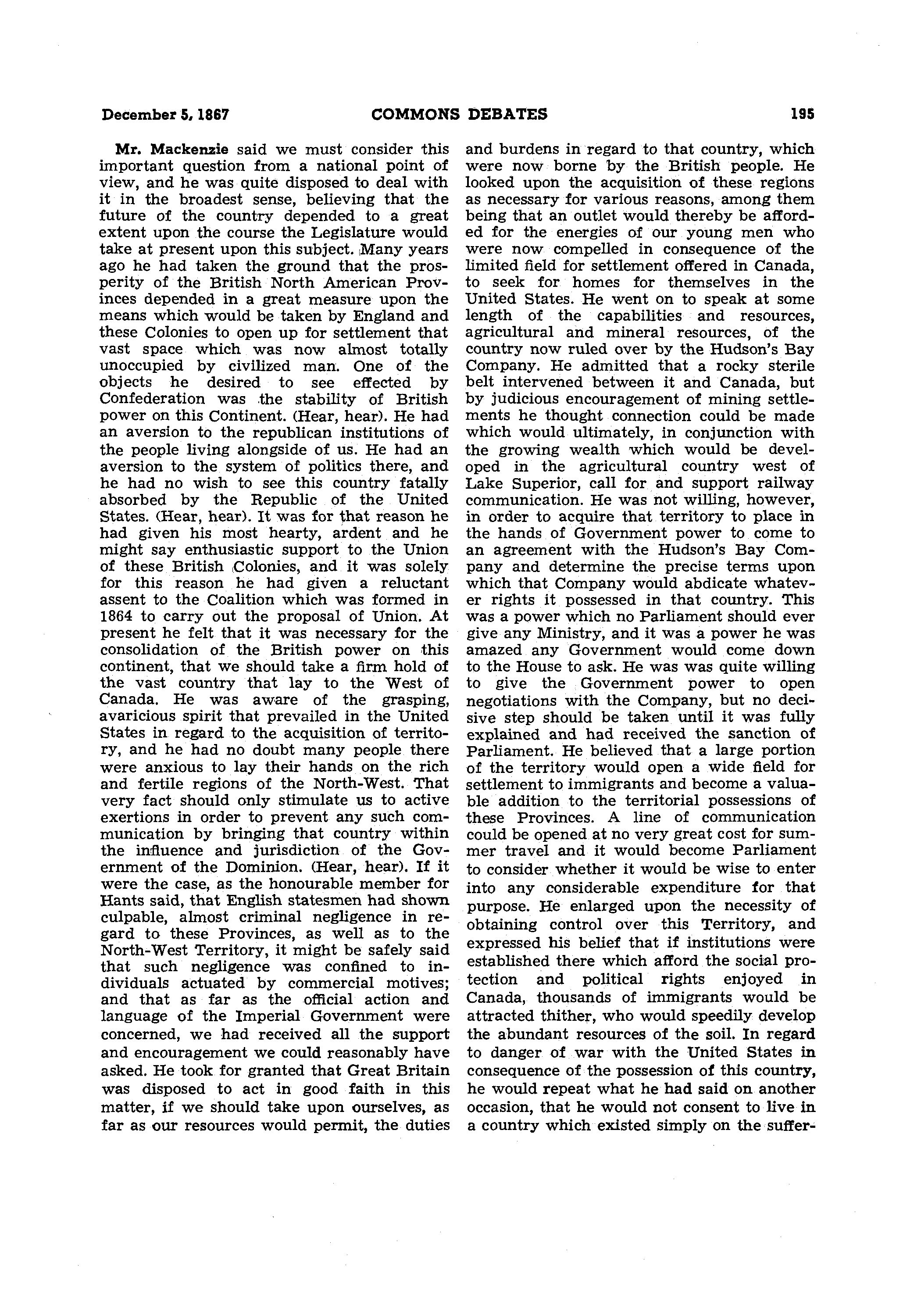 December 5, 1867 COMMONS DEBATES 195

Mr. Mackenzie said we must consider this important question from a national point of view, and he was quite disposed to deal with it in the broadest sense, believing that the future of the country depended to a great extent upon the course the Legislature would take at present upon this subject. Many years ago he had taken the ground that the prosperity of the British North American Provinces depended in a great measure upon the means which would be taken by England and these Colonies to open up for settlement that vast space which was now almost totally unoccupied by civilized man. One of the objects he desired to see effected by Confederation was the stability of British power on this Continent. (Hear, hear). He had an aversion to the republican institutions of the people living alongside of us. He had an aversion to the system of politics there, and he had no wish to see this country fatally absorbed by the Republic of the United States. (Hear, hear). It was for that reason he had given his most hearty, ardent and he might say enthusiastic support to the Union of these British Colonies, and it was solely for this reason he had given a reluctant assent to the Coalition which was formed in 1864 to carry out the proposal of Union. At present he felt that it was necessary for the consolidation of the British power on this continent, that we should take a firm hold of the vast country that lay to the West of Canada. He was aware of the grasping, avaricious spirit that prevailed in the United States in regard to the acquisition of territory, and he had no doubt many people there were anxious to lay their hands on the rich and fertile regions of the North-West. That very fact should only stimulate us to active exertions in order to prevent any such communication by bringing that country within the influence and jurisdiction of the Government of the Dominion. (Hear, hear). If it were the case, as the honourable member for Hants said, that English statesmen had shown culpable, almost criminal negligence in regard to these Provinces, as well as to the North-West Territory, it might be safely said that such negligence was confined to individuals actuated by commercial motives; and that as far as the official action and language of the Imperial Government were concerned, we had received all the support and encouragement we could reasonably have asked. He took for granted that Great Britain was disposed to act in good faith in this matter, if we should take upon ourselves, as far as our resources would permit, the duties and burdens in regard to that country, which were now borne by the British people. He looked upon the acquisition of these regions as necessary for various reasons, among them being that an outlet would thereby be afforded for the energies of our young men who were now compelled in consequence of the limited field for settlement offered in Canada, to seek for homes for themselves in the United States. He went on to speak at some length of the capabilities and resources, agricultural and mineral resources, of the country now ruled over by the Hudson's Bay Company. He admitted that a rocky sterile belt intervened between it and Canada, but by judicious encouragement of mining settlements he thought connection could be made which would ultimately, in conjunction with the growing wealth which would be developed in the agricultural country west of Lake Superior, call for and support railway communication. He was not willing, however, in order to acquire that territory to place in the hands of Government power to come to an agreement with the Hudson's Bay Company and determine the precise terms upon which that Company would abdicate whatever rights it possessed in that country. This was a power which no Parliament should ever give any Ministry, and it was a power he was amazed any Government would come down to the House to ask. He was was quite willing to give the Government power to open negotiations with the Company, but no decisive step should be taken until it was fully explained and had received the sanction of Parliament. He believed that a large portion of the territory would open a wide field for settlement to immigrants and become a valuable addition to the territorial possessions of these Provinces. A line of communication could be opened at no very great cost for summer travel and it would become Parliament to consider whether it would be wise to enter into any considerable expenditure for that purpose. He enlarged upon the necessity of obtaining control over this Territory, and expressed his belief that if institutions were established there which afford the social protection and political rights enjoyed in Canada, thousands of immigrants would be attracted thither, who would speedily develop the abundant resources of the soil. In regard to danger of war with the United States in consequence of the possession of this country, he would repeat what he had said on another occasion, that he would not consent to live in a country which existed simply on the suffer-